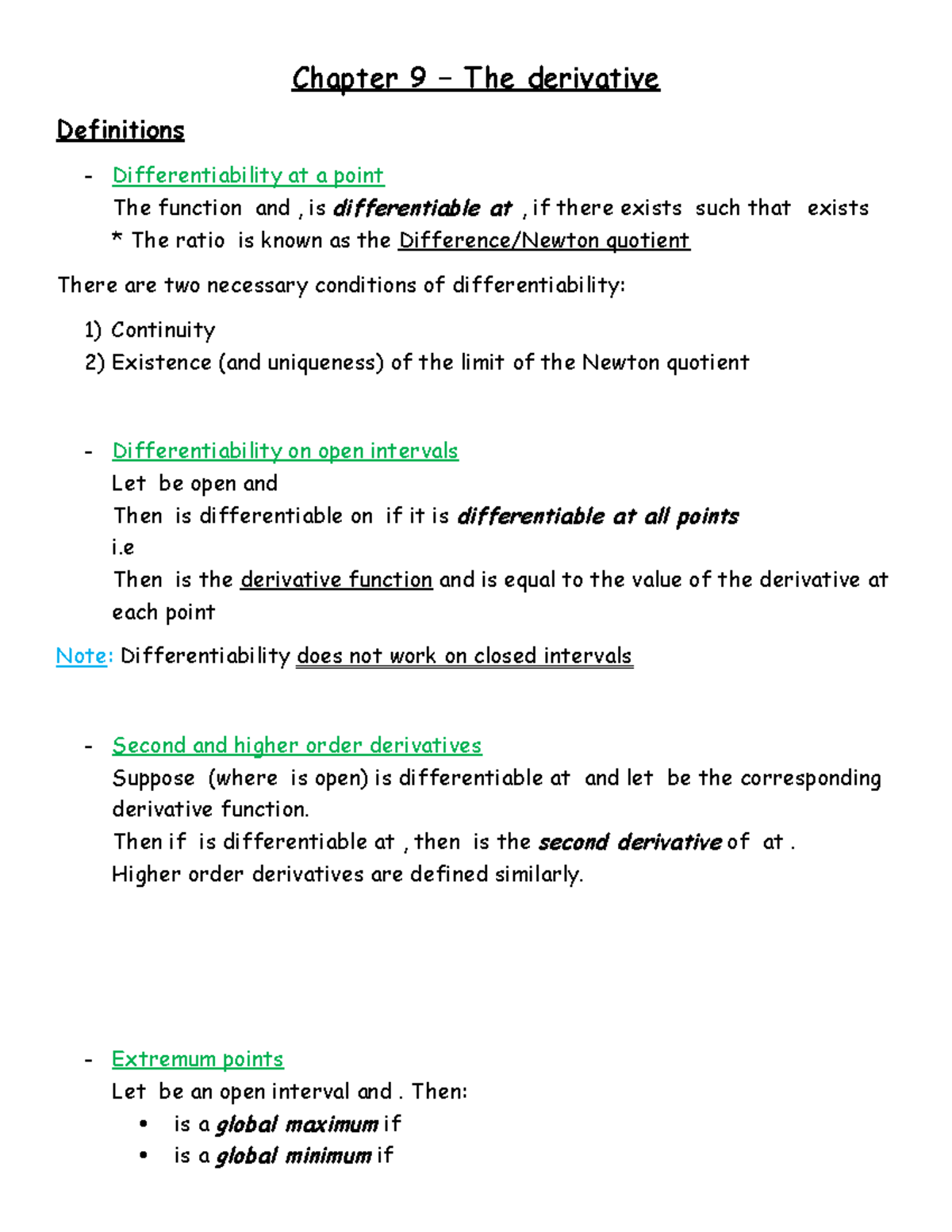 Chapter 9 – The derivative

Definitions

- Differentiability at a point
The function and , is differentiable at , if there exists such that exists
* The ratio is known as the Difference/Newton quotient

There are two necessary conditions of differentiability:

1) Continuity
2) Existence (and uniqueness) of the limit of the Newton quotient

- Differentiability on open intervals
Let be open and
Then is differentiable on if it is differentiable at all points
i.e
Then is the derivative function and is equal to the value of the derivative at each point

Note: Differentiability does not work on closed intervals

- Second and higher order derivatives
Suppose (where is open) is differentiable at and let be the corresponding derivative function.
Then if is differentiable at , then is the second derivative of at .
Higher order derivatives are defined similarly.

- Extremum points
Let be an open interval and . Then:
• is a global maximum if
• is a global minimum if